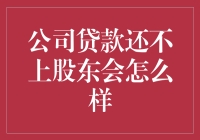 公司贷款还不上股东会怎么样